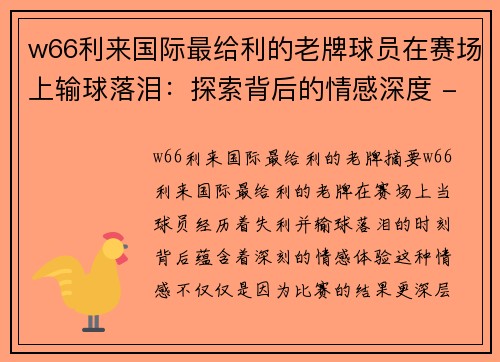 w66利来国际最给利的老牌球员在赛场上输球落泪：探索背后的情感深度 -

w66利来国际最给利的老牌摘要w66利来国际最给利的老牌在赛场上当球员经历着失利并输球落泪的时刻背后蕴含着深刻的情感体验这种情感不仅仅是因为比赛的结果更深层